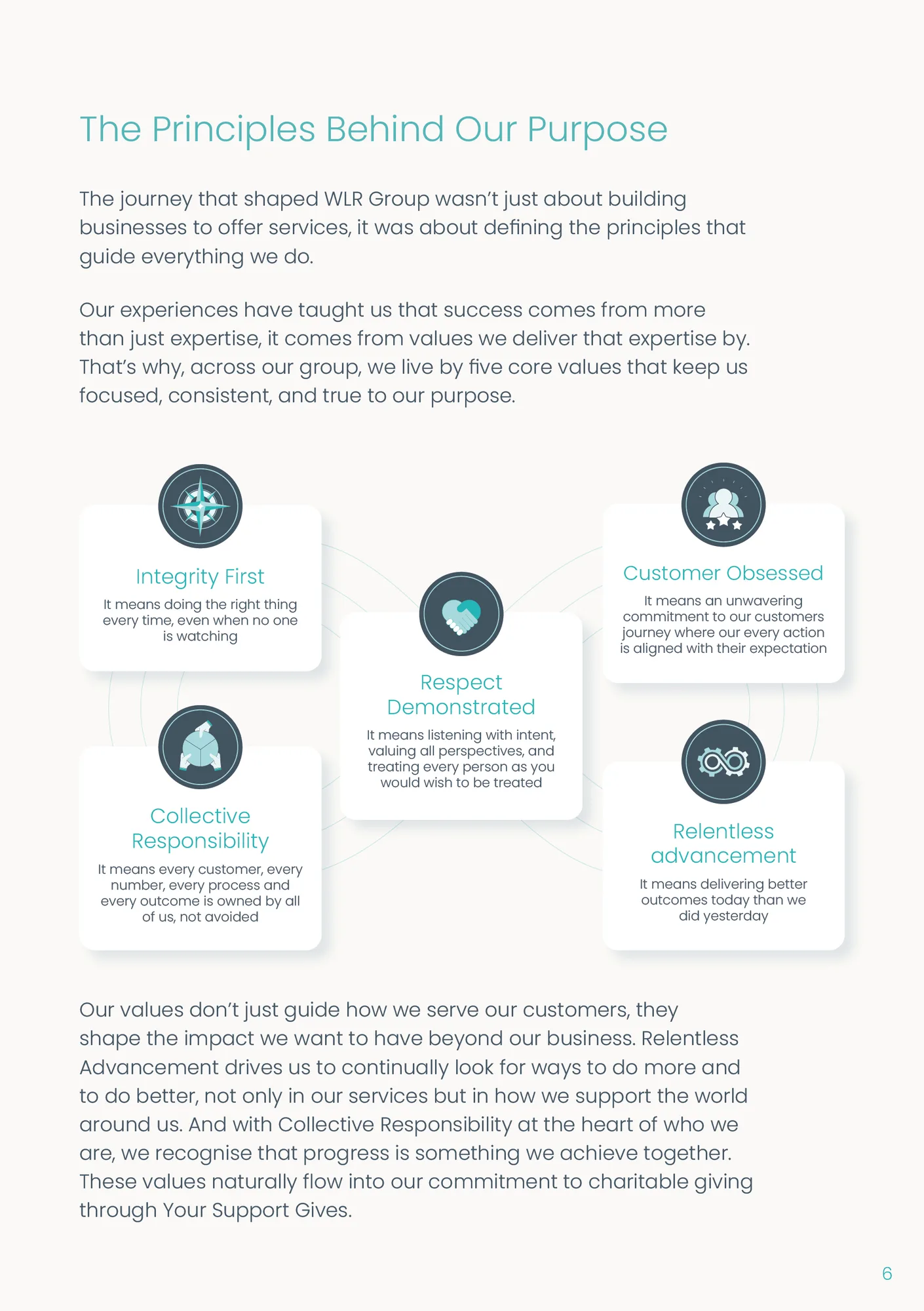 The Principles Behind Our Purpose

The journey that shaped WLR Group wasn't just about building businesses to offer services, it was about defining the principles that guide everything we do.

Our experiences have taught us that success comes from more than just expertise, it comes from values we deliver that expertise by. That's why, across our group, we live by five core values that keep us focused, consistent, and true to our purpose.

Integrity First

It means doing the right thing every time, even when no one is watching

Collective Responsibility

It means every customer, every number, every process and every outcome is owned by all of us, not avoided

Respect Demonstrated

It means listening with intent, valuing all perspectives, and treating every person as you would wish to be treated

Customer Obsessed

It means an unwavering commitment to our customers journey where our every action is aligned with their expectation

Relentless advancement

It means delivering better outcomes today than we did yesterday

Our values don't just guide how we serve our customers, they shape the impact we want to have beyond our business. Relentless Advancement drives us to continually look for ways to do more and to do better, not only in our services but in how we support the world around us. And with Collective Responsibility at the heart of who we are, we recognise that progress is something we achieve together. These values naturally flow into our commitment to charitable giving through Your Support Gives.

6